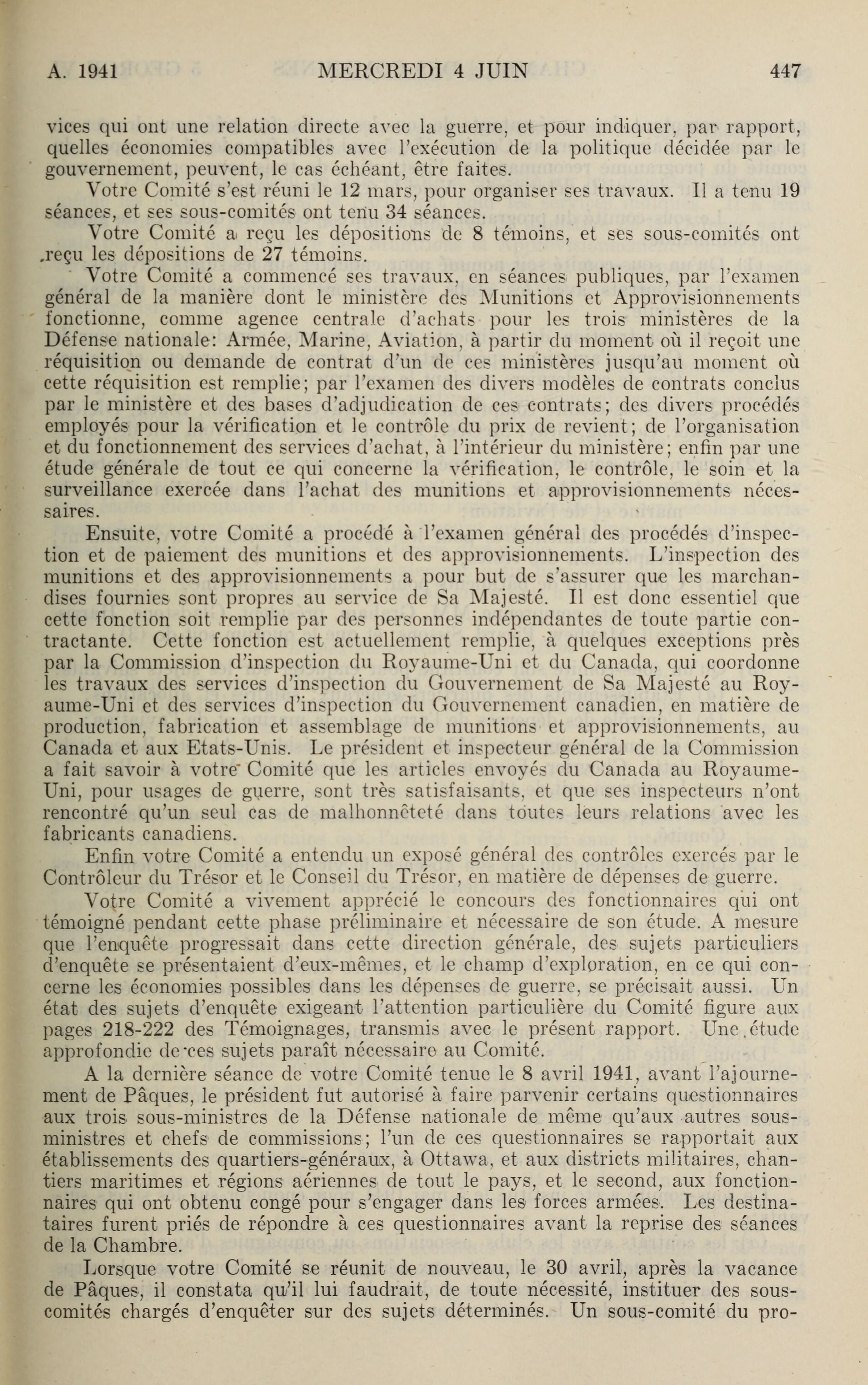 A. 1941 MERCREDI 4 JUIN 447

vices qui ont une relation directe avec la guerre, et pour indiquer, par rapport, quelles économies compatibles avec l'exécution de la politique décidée par le gouvernement, peuvent, le cas échéant, être faites.

Votre Comité s'est réuni le 12 mars, pour organiser ses travaux. Il a tenu 19 séances, et ses sous-comités ont tenu 34 séances.

Votre Comité a reçu les dépositions de 8 témoins, et ses sous-comités ont reçu les dépositions de 27 témoins.

Votre Comité a commencé ses travaux, en séances publiques, par l'examen général de la manière dont le ministère des Munitions et Approvisionnements fonctionne, comme agence centrale d'achats pour les trois ministères de la Défense nationale: Armée, Marine, Aviation, à partir du moment où il reçoit une réquisition ou demande de contrat d'un de ces ministères jusqu'au moment où cette réquisition est remplie; par l'examen des divers modèles de contrats conclus par le ministère et des bases d'adjudication de ces contrats; des divers procédés employés pour la vérification et le contrôle du prix de revient; de l'organisation et du fonctionnement des services d'achat, à l'intérieur du ministère; enfin par une étude générale de tout ce qui concerne la vérification, le contrôle, le soin et la surveillance exercée dans l'achat des munitions et approvisionnements nécessaires.

Ensuite, votre Comité a procédé à l'examen général des procédés d'inspection et de paiement des munitions et des approvisionnements. L'inspection des munitions et des approvisionnements a pour but de s'assurer que les marchandises fournies sont propres au service de Sa Majesté. Il est donc essentiel que cette fonction soit remplie par des personnes indépendantes de toute partie contractante. Cette fonction est actuellement remplie, à quelques exceptions près par la Commission d'inspection du Royaume-Uni et du Canada, qui coordonne les travaux des services d'inspection du Gouvernement de Sa Majesté au Royaume-Uni et des services d'inspection du Gouvernement canadien, en matière de production, fabrication et assemblage de munitions et approvisionnements, au Canada et aux Etats-Unis. Le président et inspecteur général de la Commission a fait savoir à votre Comité que les articles envoyés du Canada au Royaume-Uni, pour usages de guerre, sont très satisfaisants, et que ses inspecteurs n'ont rencontré qu'un seul cas de malhonnêteté dans toutes leurs relations avec les fabricants canadiens.

Enfin votre Comité a entendu un exposé général des contrôles exercés par le Contrôleur du Trésor et le Conseil du Trésor, en matière de dépenses de guerre.

Votre Comité a vivement apprécié le concours des fonctionnaires qui ont témoigné pendant cette phase préliminaire et nécessaire de son étude. A mesure que l'enquête progressait dans cette direction générale, des sujets particuliers d'enquête se présentaient d'eux-mêmes, et le champ d'exploration, en ce qui concerne les économies possibles dans les dépenses de guerre, se précisait aussi. Un état des sujets d'enquête exigeant l'attention particulière du Comité figure aux pages 218-222 des Témoignages, transmis avec le présent rapport. Une étude approfondie de ces sujets paraît nécessaire au Comité.

A la dernière séance de votre Comité tenue le 8 avril 1941, avant l'ajournement de Pâques, le président fut autorisé à faire parvenir certains questionnaires aux trois sous-ministres de la Défense nationale de même qu'aux autres sous-ministres et chefs de commissions; l'un de ces questionnaires se rapportait aux établissements des quartiers-généraux, à Ottawa, et aux districts militaires, chantiers maritimes et régions aériennes de tout le pays, et le second, aux fonctionnaires qui ont obtenu congé pour s'engager dans les forces armées. Les destinataires furent priés de répondre à ces questionnaires avant la reprise des séances de la Chambre.

Lorsque votre Comité se réunit de nouveau, le 30 avril, après la vacance de Pâques, il constata qu'il lui faudrait, de toute nécessité, instituer des sous-comités chargés d'enquêter sur des sujets déterminés. Un sous-comité du pro-